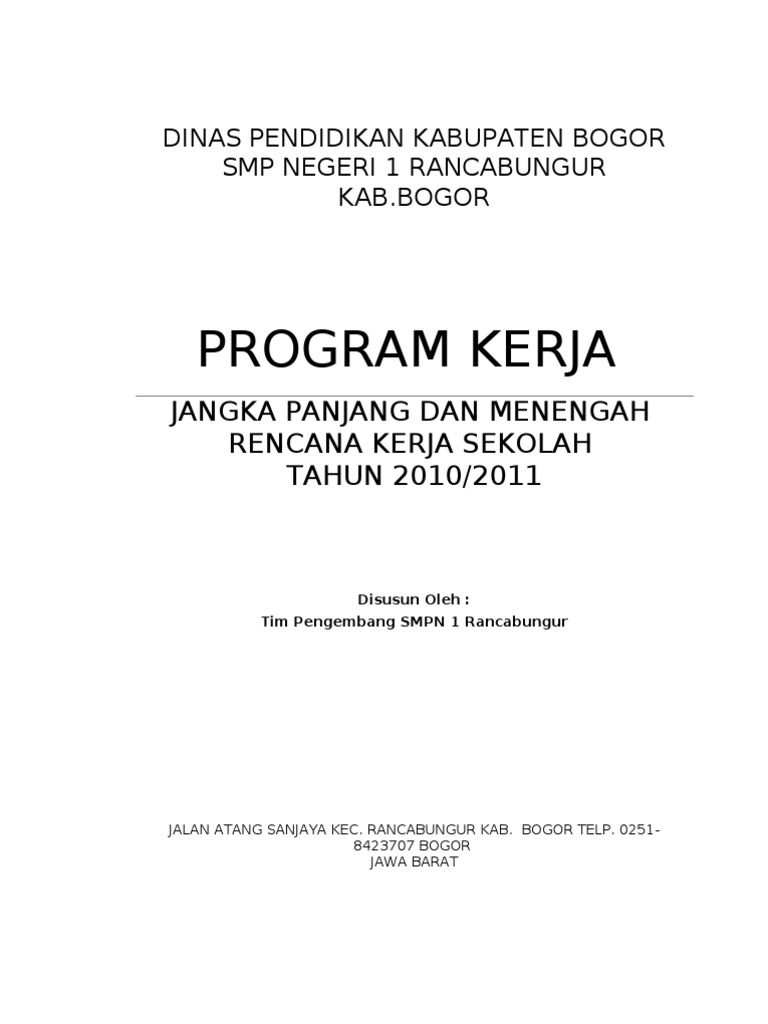 DINAS PENDIDIKAN KABUPATEN BOGOR
SMP NEGERI 1 RANCABUNGUR
KAB.BOGOR

PROGRAM KERJA

JANGKA PANJANG DAN MENENGAH
RENCANA KERJA SEKOLAH
TAHUN 2010/2011

Disusun Oleh :
Tim Pengembang SMPN 1 Rancabungur

JALAN ATANG SANJAYA KEC. RANCABUNGUR KAB. BOGOR TELP. 0251-8423707 BOGOR
JAWA BARAT